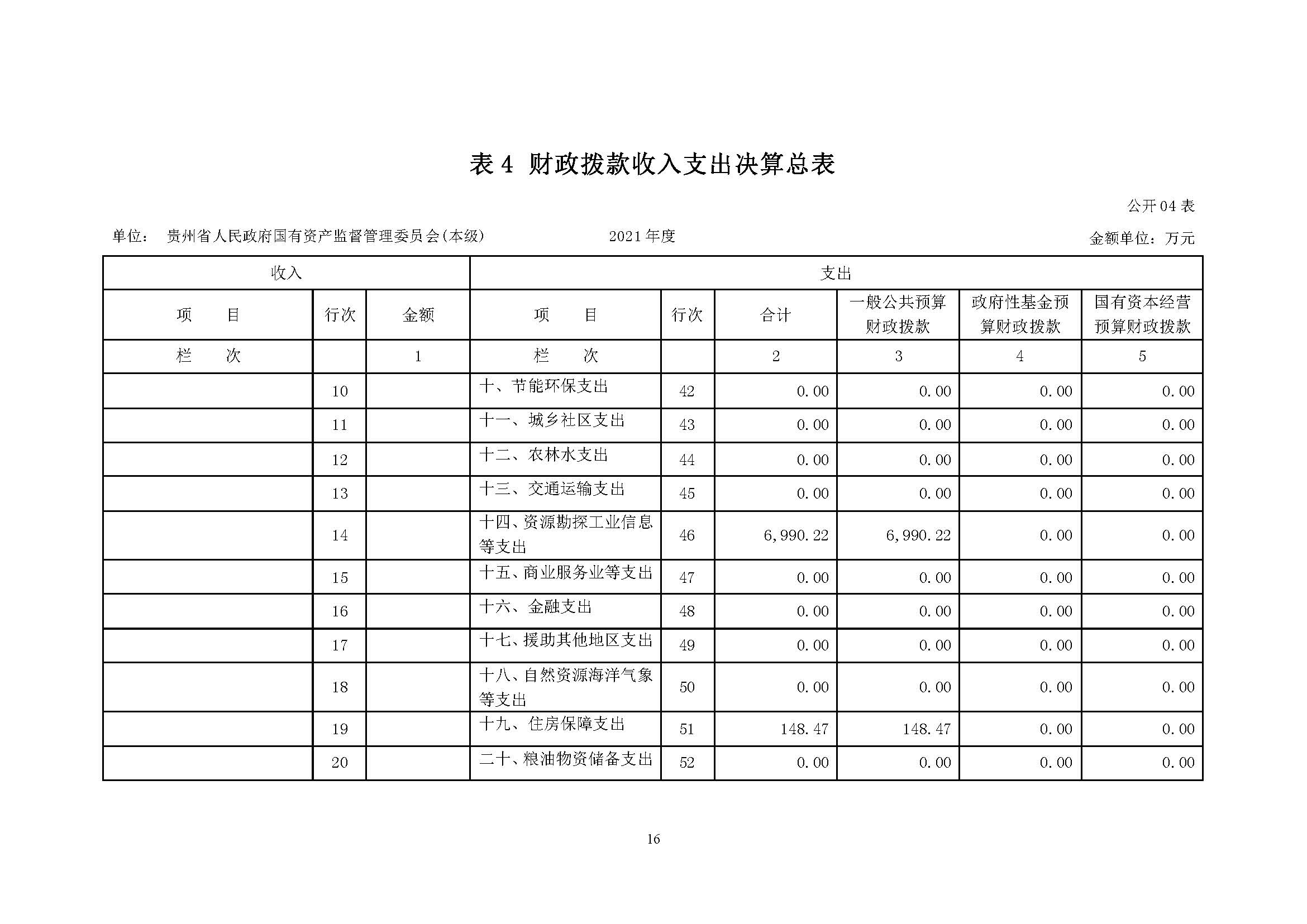 表 4 财政拨款收入支出决算总表

公开 04 表

单位： 贵州省人民政府国有资产监督管理委员会(本级)　　2021 年度　　金额单位：万元

| 收入 | | | 支出 | | | | | |
|---|---|---|---|---|---|---|---|---|
| 项　　目 | 行次 | 金额 | 项　　目 | 行次 | 合计 | 一般公共预算财政拨款 | 政府性基金预算财政拨款 | 国有资本经营预算财政拨款 |
| 栏　　次 | | 1 | 栏　　次 | | 2 | 3 | 4 | 5 |
| | 10 | | 十、节能环保支出 | 42 | 0.00 | 0.00 | 0.00 | 0.00 |
| | 11 | | 十一、城乡社区支出 | 43 | 0.00 | 0.00 | 0.00 | 0.00 |
| | 12 | | 十二、农林水支出 | 44 | 0.00 | 0.00 | 0.00 | 0.00 |
| | 13 | | 十三、交通运输支出 | 45 | 0.00 | 0.00 | 0.00 | 0.00 |
| | 14 | | 十四、资源勘探工业信息等支出 | 46 | 6,990.22 | 6,990.22 | 0.00 | 0.00 |
| | 15 | | 十五、商业服务业等支出 | 47 | 0.00 | 0.00 | 0.00 | 0.00 |
| | 16 | | 十六、金融支出 | 48 | 0.00 | 0.00 | 0.00 | 0.00 |
| | 17 | | 十七、援助其他地区支出 | 49 | 0.00 | 0.00 | 0.00 | 0.00 |
| | 18 | | 十八、自然资源海洋气象等支出 | 50 | 0.00 | 0.00 | 0.00 | 0.00 |
| | 19 | | 十九、住房保障支出 | 51 | 148.47 | 148.47 | 0.00 | 0.00 |
| | 20 | | 二十、粮油物资储备支出 | 52 | 0.00 | 0.00 | 0.00 | 0.00 |

16